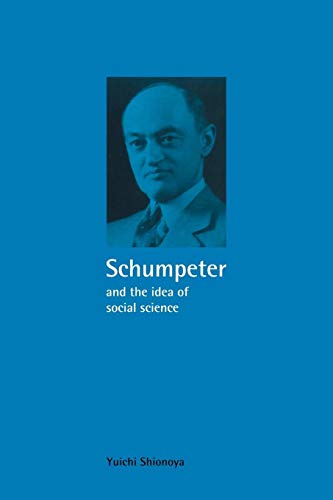 Schumpeter
and the idea of social science

Yuichi Shionoya